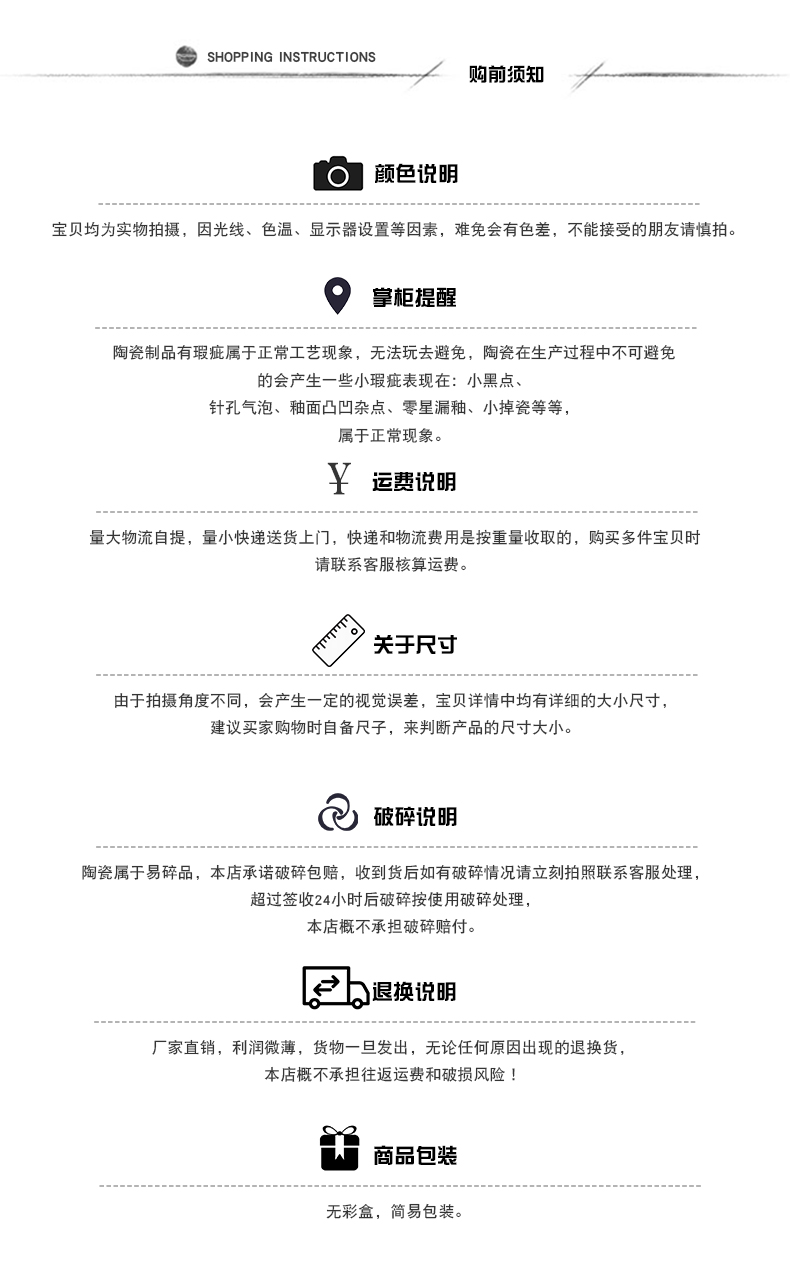 SHOPPING INSTRUCTIONS

购前须知

颜色说明

宝贝均为实物拍摄，因光线、色温、显示器设置等因素，难免会有色差，不能接受的朋友请慎拍。

掌柜提醒

陶瓷制品有瑕疵属于正常工艺现象，无法玩去避免，陶瓷在生产过程中不可避免的会产生一些小瑕疵表现在：小黑点、针孔气泡、釉面凸凹杂点、零星漏釉、小掉瓷等等，属于正常现象。

¥

运费说明

量大物流自提，量小快递送货上门，快递和物流费用是按重量收取的，购买多件宝贝时请联系客服核算运费。

关于尺寸

由于拍摄角度不同，会产生一定的视觉误差，宝贝详情中均有详细的大小尺寸，建议买家购物时自备尺子，来判断产品的尺寸大小。

破碎说明

陶瓷属于易碎品，本店承诺破碎包赔，收到货后如有破碎情况请立刻拍照联系客服处理，超过签收24小时后破碎按使用破碎处理，本店概不承担破碎赔付。

退换说明

厂家直销，利润微薄，货物一旦发出，无论任何原因出现的退换货，本店概不承担往返运费和破损风险！

商品包装

无彩盒，简易包装。